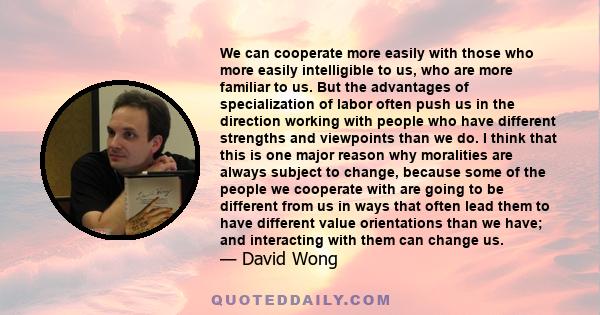 We can cooperate more easily with those who more easily intelligible to us, who are more familiar to us. But the advantages of specialization of labor often push us in the direction working with people who have different strengths and viewpoints than we do. I think that this is one major reason why moralities are always subject to change, because some of the people we cooperate with are going to be different from us in ways that often lead them to have different value orientations than we have; and interacting with them can change us.
— David Wong

QUOTEDDAILY.COM